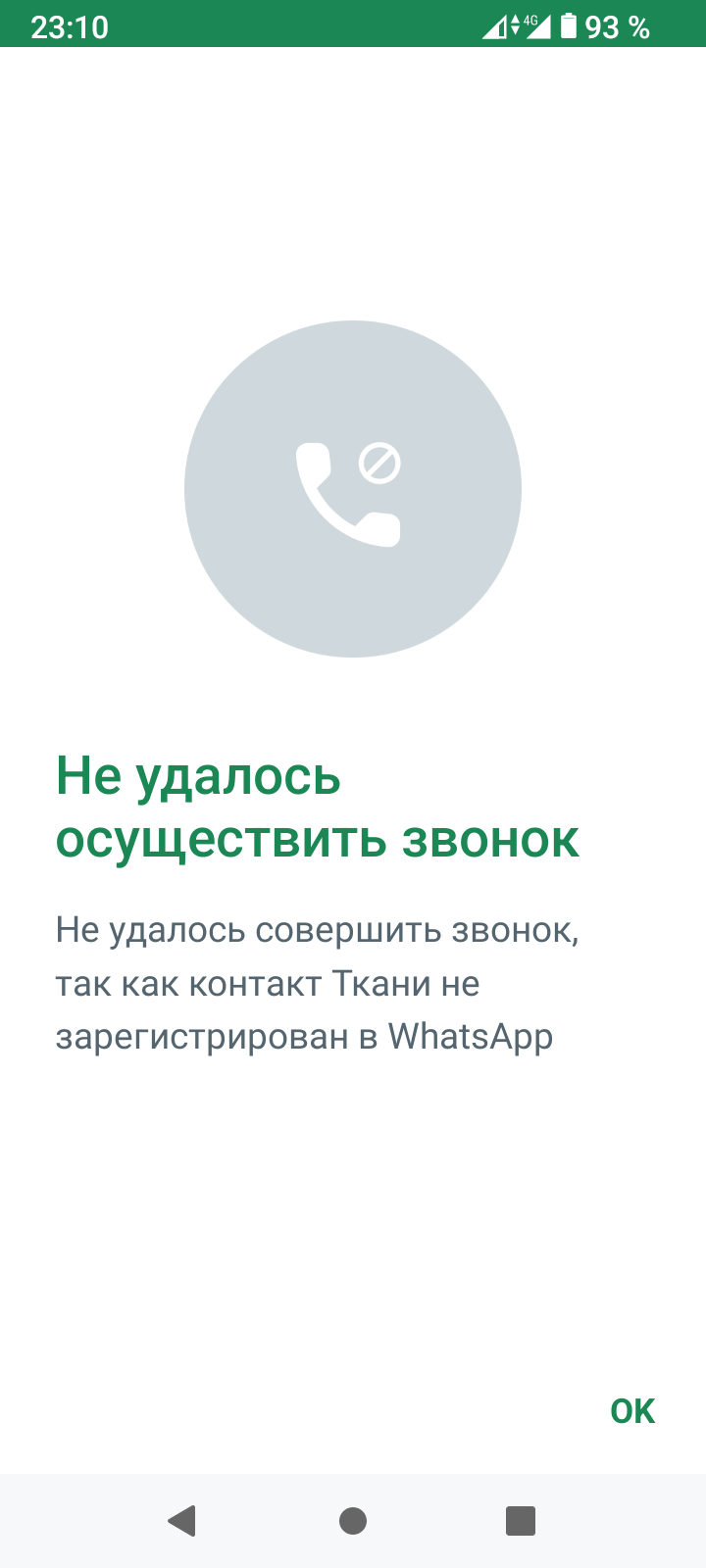 23:10 4G 93 %

Не удалось осуществить звонок

Не удалось совершить звонок, так как контакт Ткани не зарегистрирован в WhatsApp

OK